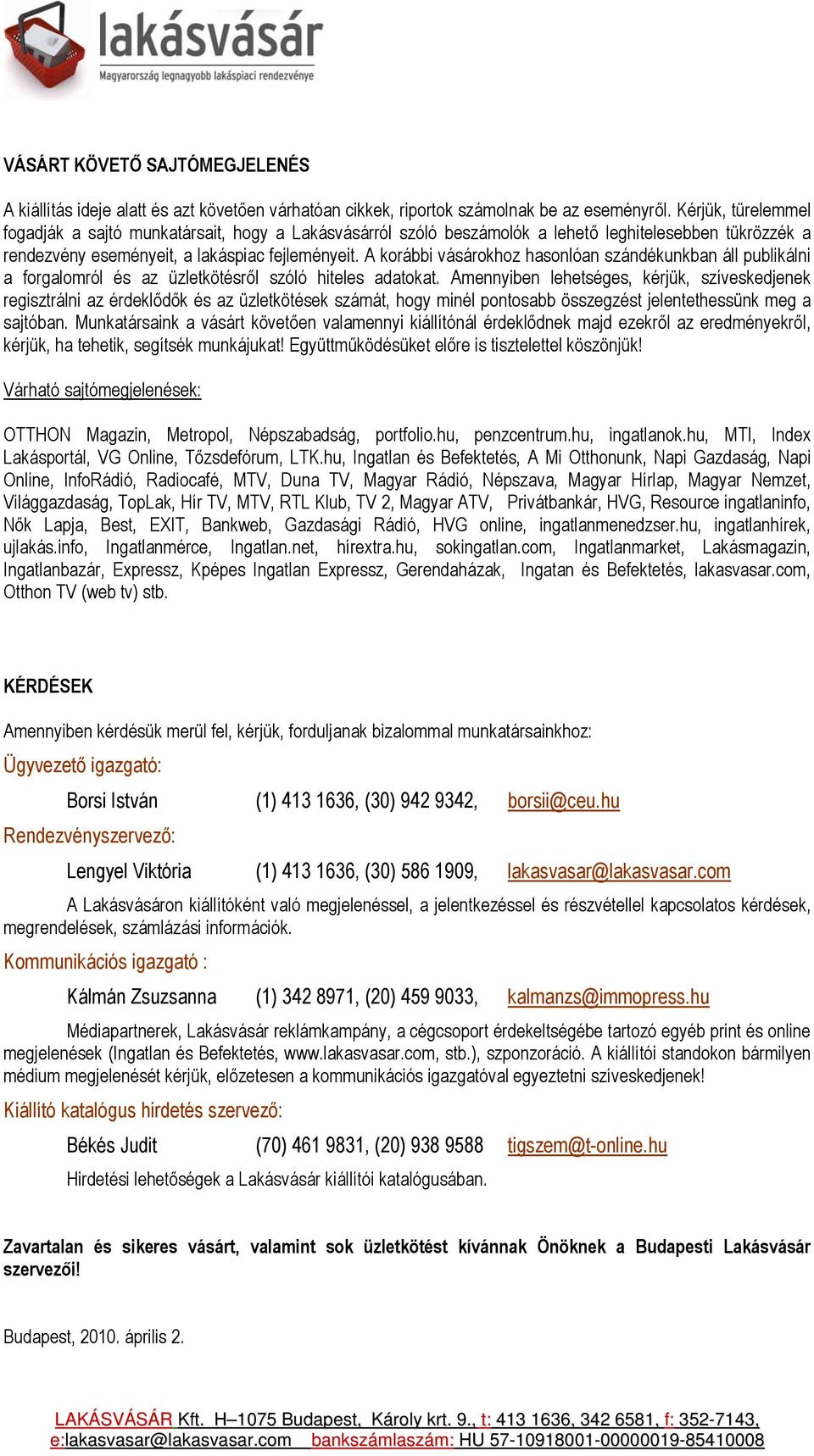 lakásvásár
Magyarország legnagyobb lakáspiaci rendezvénye

VÁSÁRT KÖVETŐ SAJTÓMEGJELENÉS

A kiállítás ideje alatt és azt követően várhatóan cikkek, riportok számolnak be az eseményről. Kérjük, türelemmel fogadják a sajtó munkatársait, hogy a Lakásvásárról szóló beszámolók a lehető leghitelesebben tükrözzék a rendezvény eseményeit, a lakáspiac fejleményeit. A korábbi vásárokhoz hasonlóan szándékunkban áll publikálni a forgalomról és az üzletkötésről szóló hiteles adatokat. Amennyiben lehetséges, kérjük, szíveskedjenek regisztrálni az érdeklődők és az üzletkötések számát, hogy minél pontosabb összegzést jelentethessünk meg a sajtóban. Munkatársaink a vásárt követően valamennyi kiállítónál érdeklődnek majd ezekről az eredményekről, kérjük, ha tehetik, segítsék munkájukat! Együttműködésüket előre is tisztelettel köszönjük!

Várható sajtómegjelenések:

OTTHON Magazin, Metropol, Népszabadság, portfolio.hu, penzcentrum.hu, ingatlanok.hu, MTI, Index Lakásportál, VG Online, Tőzsdefórum, LTK.hu, Ingatlan és Befektetés, A Mi Otthonunk, Napi Gazdaság, Napi Online, InfoRádió, Radiocafé, MTV, Duna TV, Magyar Rádió, Népszava, Magyar Hírlap, Magyar Nemzet, Világgazdaság, TopLak, Hír TV, MTV, RTL Klub, TV 2, Magyar ATV, Privátbankár, HVG, Resource ingatlaninfo, Nők Lapja, Best, EXIT, Bankweb, Gazdasági Rádió, HVG online, ingatlanmenedzser.hu, ingatlanhírek, ujlakás.info, Ingatlanmérce, Ingatlan.net, hírextra.hu, sokingatlan.com, Ingatlanmarket, Lakásmagazin, Ingatlanbazár, Expressz, Képes Ingatlan Expressz, Gerendaházak, Ingatan és Befektetés, lakasvasar.com, Otthon TV (web tv) stb.

KÉRDÉSEK

Amennyiben kérdésük merül fel, kérjük, forduljanak bizalommal munkatársainkhoz:

Ügyvezető igazgató:

Borsi István (1) 413 1636, (30) 942 9342, borsii@ceu.hu

Rendezvényszervező:

Lengyel Viktória (1) 413 1636, (30) 586 1909, lakasvasar@lakasvasar.com

A Lakásvásáron kiállítóként való megjelenéssel, a jelentkezéssel és részvétellel kapcsolatos kérdések, megrendelések, számlázási információk.

Kommunikációs igazgató :

Kálmán Zsuzsanna (1) 342 8971, (20) 459 9033, kalmanzs@immopress.hu

Médiapartnerek, Lakásvásár reklámkampány, a cégcsoport érdekeltségébe tartozó egyéb print és online megjelenések (Ingatlan és Befektetés, www.lakasvasar.com, stb.), szponzoráció. A kiállítói standokon bármilyen médium megjelenését kérjük, előzetesen a kommunikációs igazgatóval egyeztetni szíveskedjenek!

Kiállító katalógus hirdetés szervező:

Békés Judit (70) 461 9831, (20) 938 9588 tigszem@t-online.hu

Hirdetési lehetőségek a Lakásvásár kiállítói katalógusában.

Zavartalan és sikeres vásárt, valamint sok üzletkötést kívánnak Önöknek a Budapesti Lakásvásár szervezői!

Budapest, 2010. április 2.

LAKÁSVÁSÁR Kft. H–1075 Budapest, Károly krt. 9., t: 413 1636, 342 6581, f: 352-7143, e:lakasvasar@lakasvasar.com bankszámlaszám: HU 57-10918001-00000019-85410008